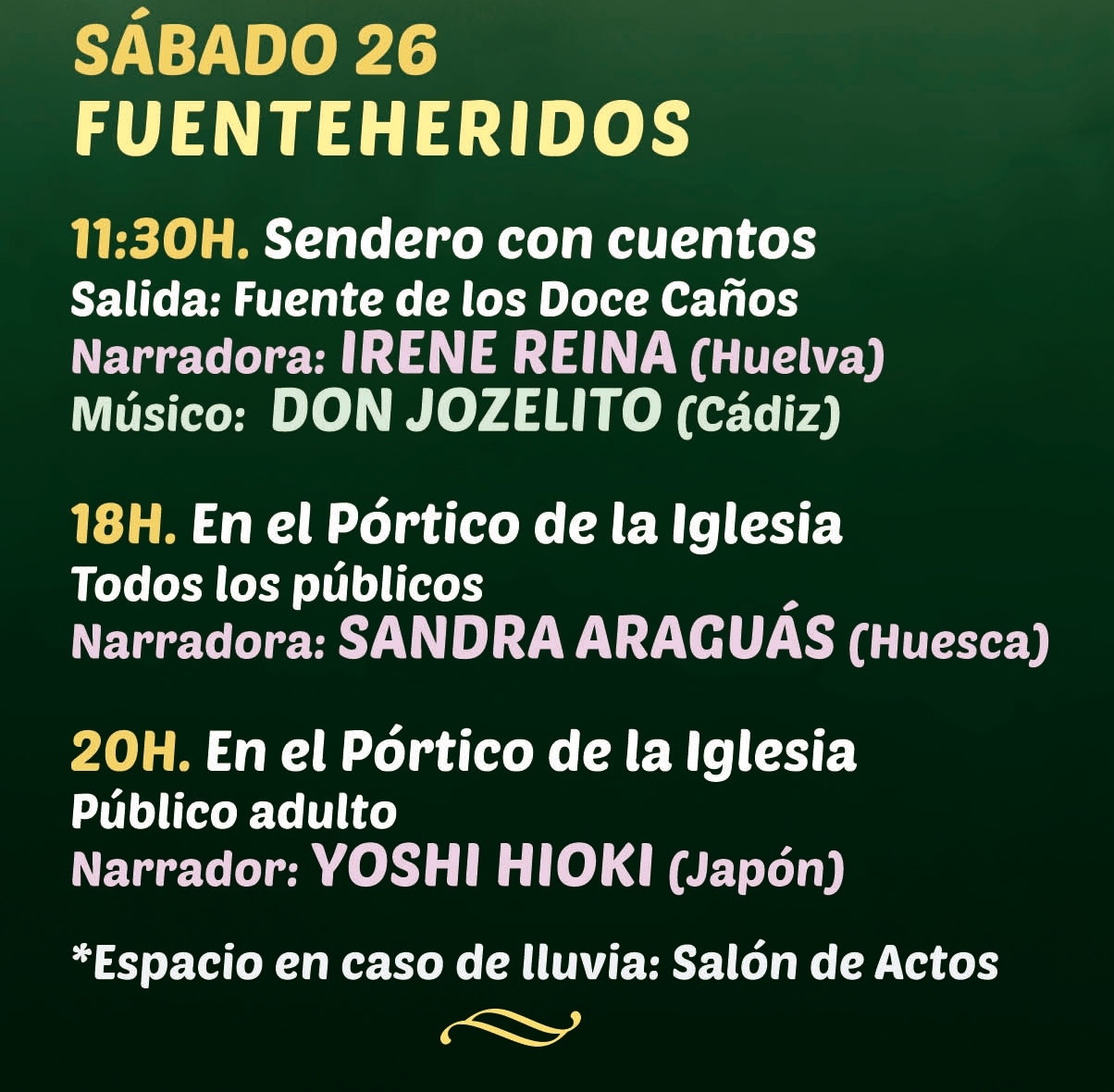 SÁBADO 26
FUENTEHERIDOS

11:30H. Sendero con cuentos
Salida: Fuente de los Doce Caños
Narradora: IRENE REINA (Huelva)
Músico: DON JOZELITO (Cádiz)

18H. En el Pórtico de la Iglesia
Todos los públicos
Narradora: SANDRA ARAGUÁS (Huesca)

20H. En el Pórtico de la Iglesia
Público adulto
Narrador: YOSHI HIOKI (Japón)

*Espacio en caso de lluvia: Salón de Actos